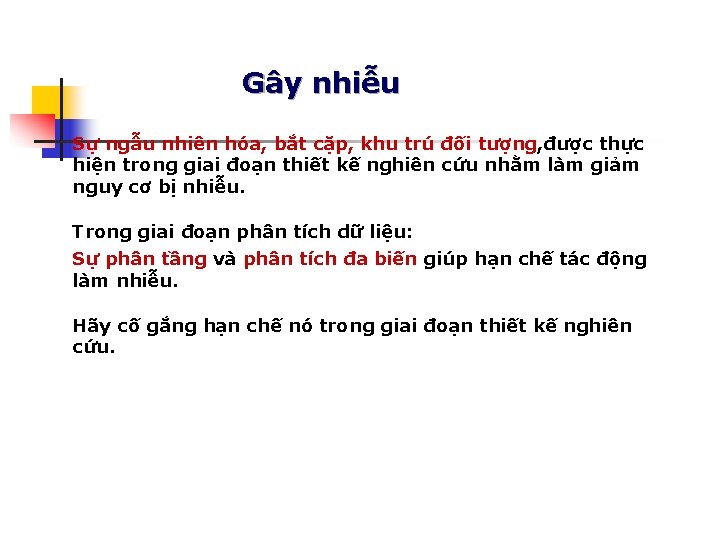 Gây nhiễu

Sự ngẫu nhiên hóa, bắt cặp, khu trú đối tượng,được thực hiện trong giai đoạn thiết kế nghiên cứu nhằm làm giảm nguy cơ bị nhiễu.

Trong giai đoạn phân tích dữ liệu:

Sự phân tầng và phân tích đa biến giúp hạn chế tác động làm nhiễu.

Hãy cố gắng hạn chế nó trong giai đoạn thiết kế nghiên cứu.